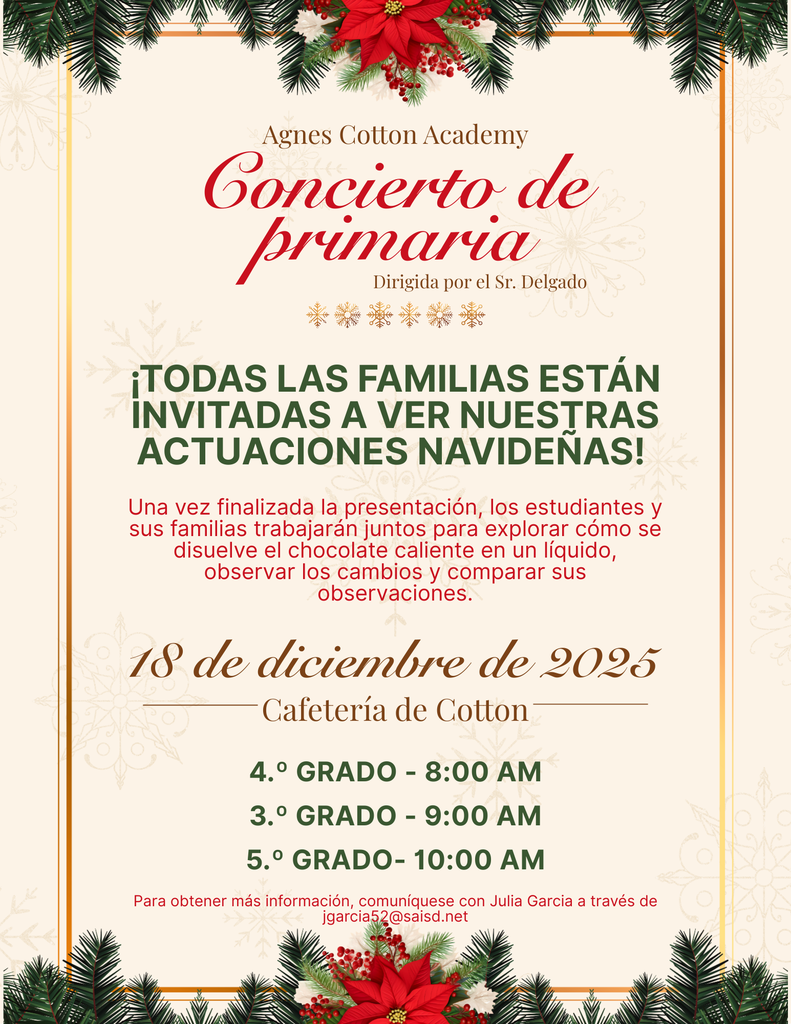 Agnes Cotton Academy

Concierto de primaria

Dirigida por el Sr. Delgado

¡TODAS LAS FAMILIAS ESTÁN INVITADAS A VER NUESTRAS ACTUACIONES NAVIDEÑAS!

Una vez finalizada la presentación, los estudiantes y sus familias trabajarán juntos para explorar cómo se disuelve el chocolate caliente en un líquido, observar los cambios y comparar sus observaciones.

18 de diciembre de 2025

Cafetería de Cotton

4.º GRADO - 8:00 AM

3.º GRADO - 9:00 AM

5.º GRADO- 10:00 AM

Para obtener más información, comuníquese con Julia Garcia a través de jgarcia52@saisd.net